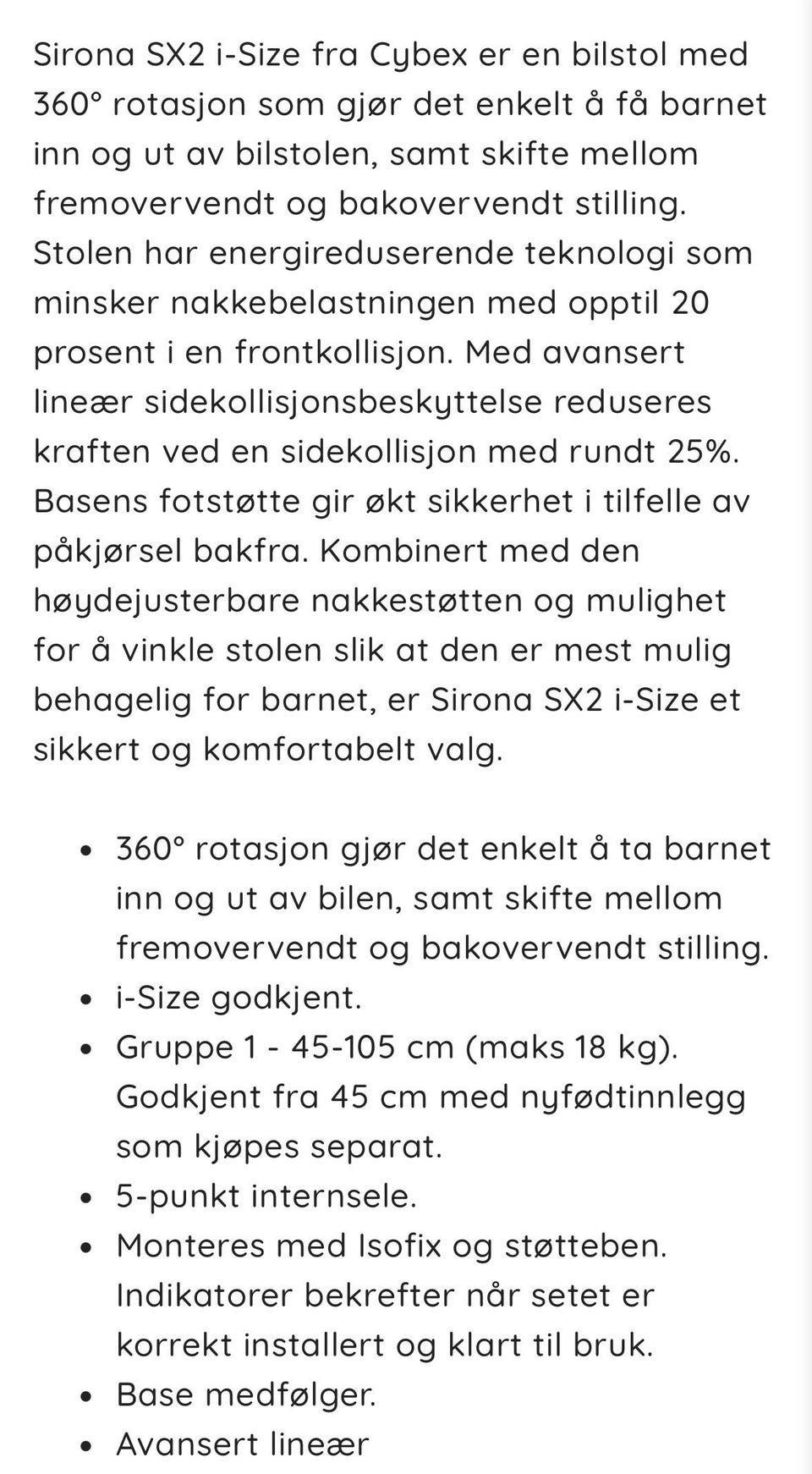 Sirona SX2 i-Size fra Cybex er en bilstol med 360° rotasjon som gjør det enkelt å få barnet inn og ut av bilstolen, samt skifte mellom fremovervendt og bakovervendt stilling. Stolen har energireduserende teknologi som minsker nakkebelastningen med opptil 20 prosent i en frontkollisjon. Med avansert lineær sidekollisjonsbeskyttelse reduseres kraften ved en sidekollisjon med rundt 25%. Basens fotstøtte gir økt sikkerhet i tilfelle av påkjørsel bakfra. Kombinert med den høydejusterbare nakkestøtten og mulighet for å vinkle stolen slik at den er mest mulig behagelig for barnet, er Sirona SX2 i-Size et sikkert og komfortabelt valg.

- 360° rotasjon gjør det enkelt å ta barnet inn og ut av bilen, samt skifte mellom fremovervendt og bakovervendt stilling.
- i-Size godkjent.
- Gruppe 1 - 45-105 cm (maks 18 kg). Godkjent fra 45 cm med nyfødtinnlegg som kjøpes separat.
- 5-punkt internsele.
- Monteres med Isofix og støtteben. Indikatorer bekrefter når setet er korrekt installert og klart til bruk.
- Base medfølger.
- Avansert lineær